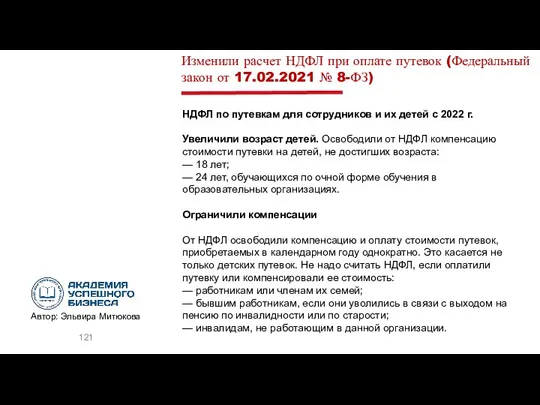 Изменили расчет НДФЛ при оплате путевок (Федеральный закон от 17.02.2021 № 8-ФЗ)

НДФЛ по путевкам для сотрудников и их детей с 2022 г.

Увеличили возраст детей. Освободили от НДФЛ компенсацию стоимости путевки на детей, не достигших возраста:
— 18 лет;
— 24 лет, обучающихся по очной форме обучения в образовательных организациях.

Ограничили компенсации

От НДФЛ освободили компенсацию и оплату стоимости путевок, приобретаемых в календарном году однократно. Это касается не только детских путевок. Не надо считать НДФЛ, если оплатили путевку или компенсировали ее стоимость:
— работникам или членам их семей;
— бывшим работникам, если они уволились в связи с выходом на пенсию по инвалидности или по старости;
— инвалидам, не работающим в данной организации.

АКАДЕМИЯ УСПЕШНОГО БИЗНЕСА

Автор: Эльвира Митюкова

121